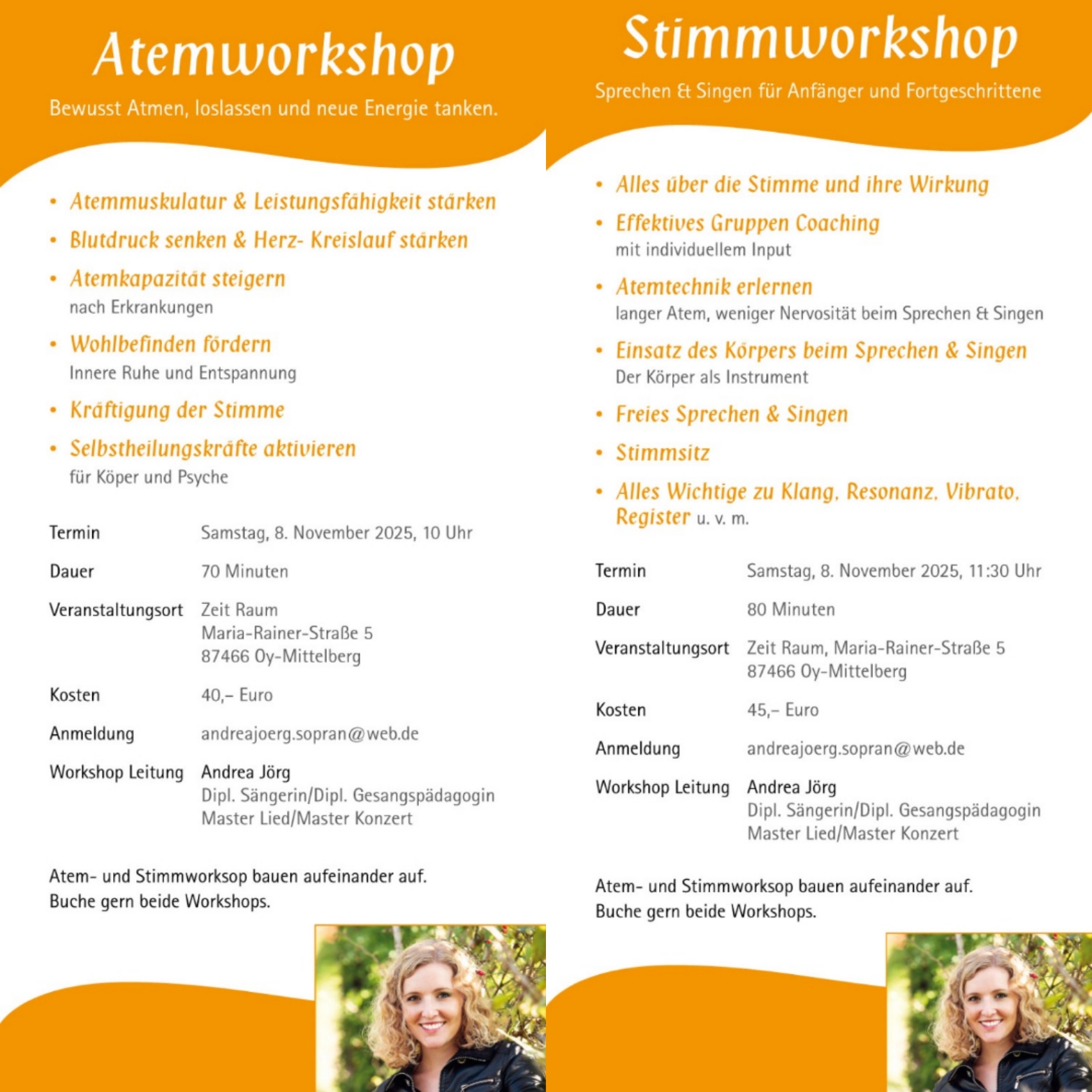 Atemworkshop

Bewusst Atmen, loslassen und neue Energie tanken.

• Atemmuskulatur & Leistungsfähigkeit stärken
• Blutdruck senken & Herz- Kreislauf stärken
• Atemkapazität steigern
nach Erkrankungen
• Wohlbefinden fördern
Innere Ruhe und Entspannung
• Kräftigung der Stimme
• Selbstheilungskräfte aktivieren
für Köper und Psyche

Termin
Samstag, 8. November 2025, 10 Uhr

Dauer
70 Minuten

Veranstaltungsort
Zeit Raum
Maria-Rainer-Straße 5
87466 Oy-Mittelberg

Kosten
40,– Euro

Anmeldung
andreajoerg.sopran@web.de

Workshop Leitung
Andrea Jörg
Dipl. Sängerin/Dipl. Gesangspädagogin
Master Lied/Master Konzert

Atem- und Stimmworksop bauen aufeinander auf.
Buche gern beide Workshops.

Stimmworkshop

Sprechen & Singen für Anfänger und Fortgeschrittene

• Alles über die Stimme und ihre Wirkung
• Effektives Gruppen Coaching
mit individuellem Input
• Atemtechnik erlernen
langer Atem, weniger Nervosität beim Sprechen & Singen
• Einsatz des Körpers beim Sprechen & Singen
Der Körper als Instrument
• Freies Sprechen & Singen
• Stimmsitz
• Alles Wichtige zu Klang, Resonanz, Vibrato, Register u. v. m.

Termin
Samstag, 8. November 2025, 11:30 Uhr

Dauer
80 Minuten

Veranstaltungsort
Zeit Raum, Maria-Rainer-Straße 5
87466 Oy-Mittelberg

Kosten
45,– Euro

Anmeldung
andreajoerg.sopran@web.de

Workshop Leitung
Andrea Jörg
Dipl. Sängerin/Dipl. Gesangspädagogin
Master Lied/Master Konzert

Atem- und Stimmworksop bauen aufeinander auf.
Buche gern beide Workshops.